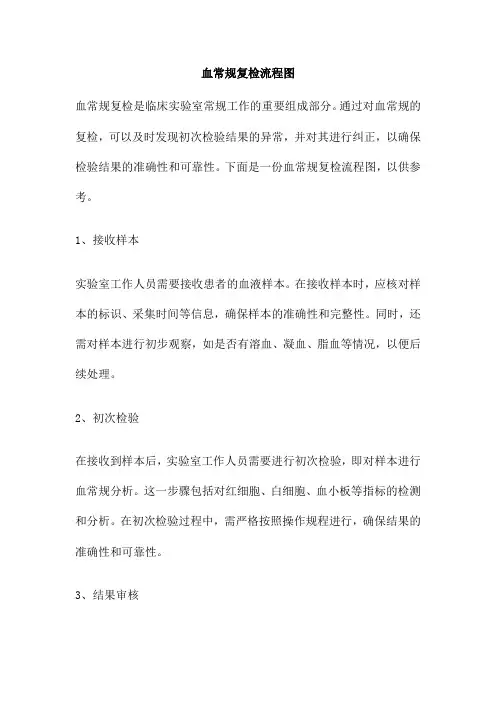 血常规复检流程图

血常规复检是临床实验室常规工作的重要组成部分。通过对血常规的复检，可以及时发现初次检验结果的异常，并对其进行纠正，以确保检验结果的准确性和可靠性。下面是一份血常规复检流程图，以供参考。

1、接收样本

实验室工作人员需要接收患者的血液样本。在接收样本时，应核对样本的标识、采集时间等信息，确保样本的准确性和完整性。同时，还需对样本进行初步观察，如是否有溶血、凝血、脂血等情况，以便后续处理。

2、初次检验

在接收到样本后，实验室工作人员需要进行初次检验，即对样本进行血常规分析。这一步骤包括对红细胞、白细胞、血小板等指标的检测和分析。在初次检验过程中，需严格按照操作规程进行，确保结果的准确性和可靠性。

3、结果审核